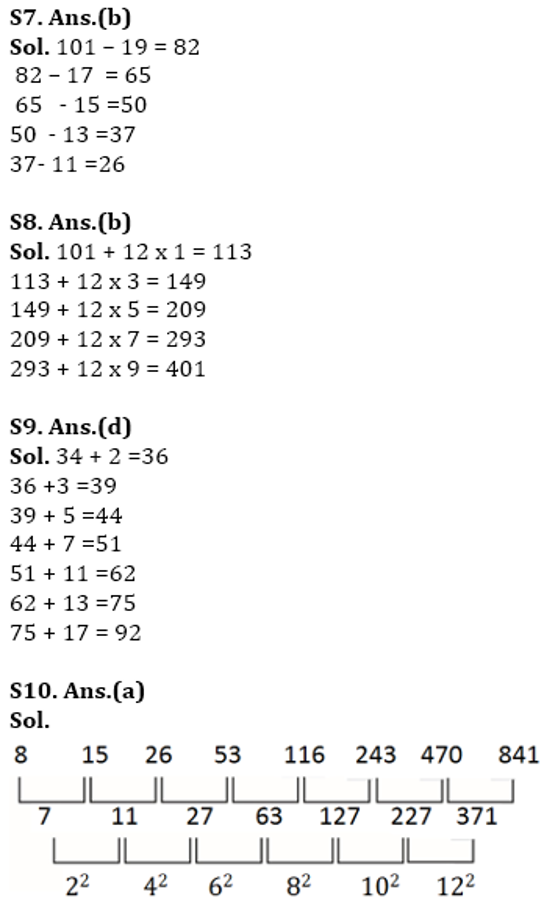 S7. Ans.(b)
Sol. 101 – 19 = 82
82 – 17 = 65
65 - 15 =50
50 - 13 =37
37- 11 =26

S8. Ans.(b)
Sol. 101 + 12 x 1 = 113
113 + 12 x 3 = 149
149 + 12 x 5 = 209
209 + 12 x 7 = 293
293 + 12 x 9 = 401

S9. Ans.(d)
Sol. 34 + 2 =36
36 +3 =39
39 + 5 =44
44 + 7 =51
51 + 11 =62
62 + 13 =75
75 + 17 = 92

S10. Ans.(a)
Sol.
8 15 26 53 116 243 470 841
7 11 27 63 127 227 371
$2^2$ $4^2$ $6^2$ $8^2$ $10^2$ $12^2$